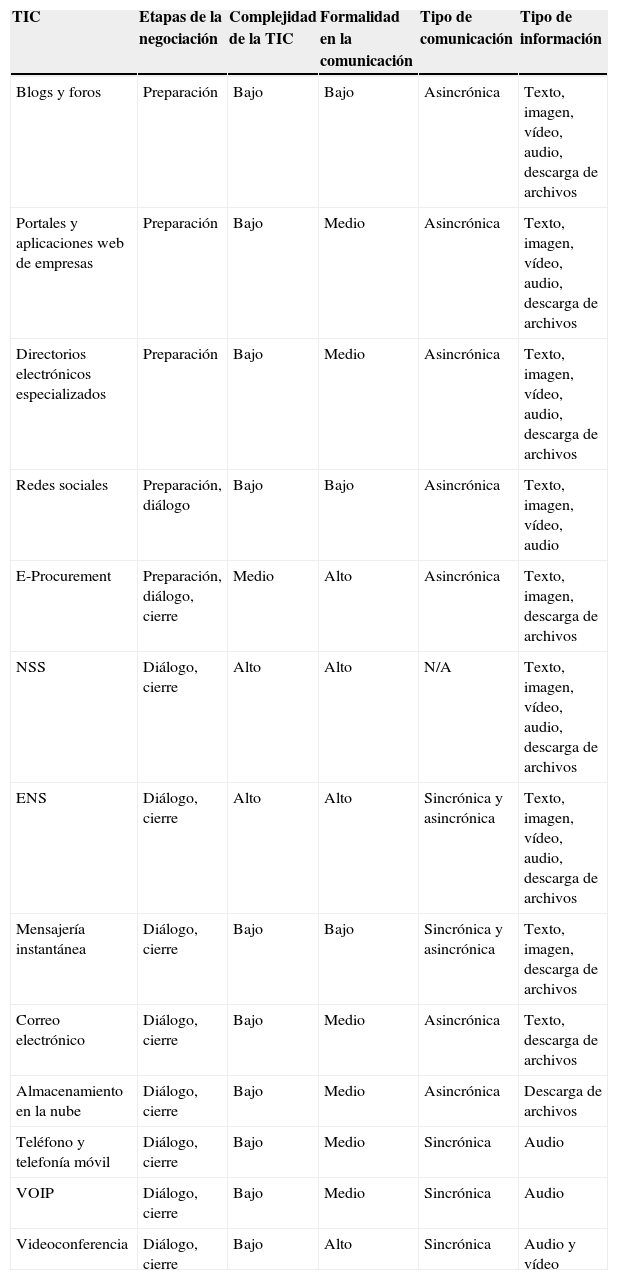 | TIC | Etapas de la negociación | Complejidad de la TIC | Formalidad en la comunicación | Tipo de comunicación | Tipo de información |
|---|---|---|---|---|---|
| Blogs y foros | Preparación | Bajo | Bajo | Asincrónica | Texto, imagen, vídeo, audio, descarga de archivos |
| Portales y aplicaciones web de empresas | Preparación | Bajo | Medio | Asincrónica | Texto, imagen, vídeo, audio, descarga de archivos |
| Directorios electrónicos especializados | Preparación | Bajo | Medio | Asincrónica | Texto, imagen, vídeo, audio, descarga de archivos |
| Redes sociales | Preparación, diálogo | Bajo | Bajo | Asincrónica | Texto, imagen, vídeo, audio |
| E-Procurement | Preparación, diálogo, cierre | Medio | Alto | Asincrónica | Texto, imagen, descarga de archivos |
| NSS | Diálogo, cierre | Alto | Alto | N/A | Texto, imagen, vídeo, audio, descarga de archivos |
| ENS | Diálogo, cierre | Alto | Alto | Sincrónica y asincrónica | Texto, imagen, vídeo, audio, descarga de archivos |
| Mensajería instantánea | Diálogo, cierre | Bajo | Bajo | Sincrónica y asincrónica | Texto, imagen, descarga de archivos |
| Correo electrónico | Diálogo, cierre | Bajo | Medio | Asincrónica | Texto, descarga de archivos |
| Almacenamiento en la nube | Diálogo, cierre | Bajo | Medio | Asincrónica | Descarga de archivos |
| Teléfono y telefonía móvil | Diálogo, cierre | Bajo | Medio | Sincrónica | Audio |
| VOIP | Diálogo, cierre | Bajo | Medio | Sincrónica | Audio |
| Videoconferencia | Diálogo, cierre | Bajo | Alto | Sincrónica | Audio y vídeo |